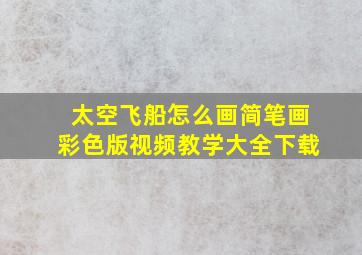 太空飞船怎么画简笔画
彩色版视频教学大全下载